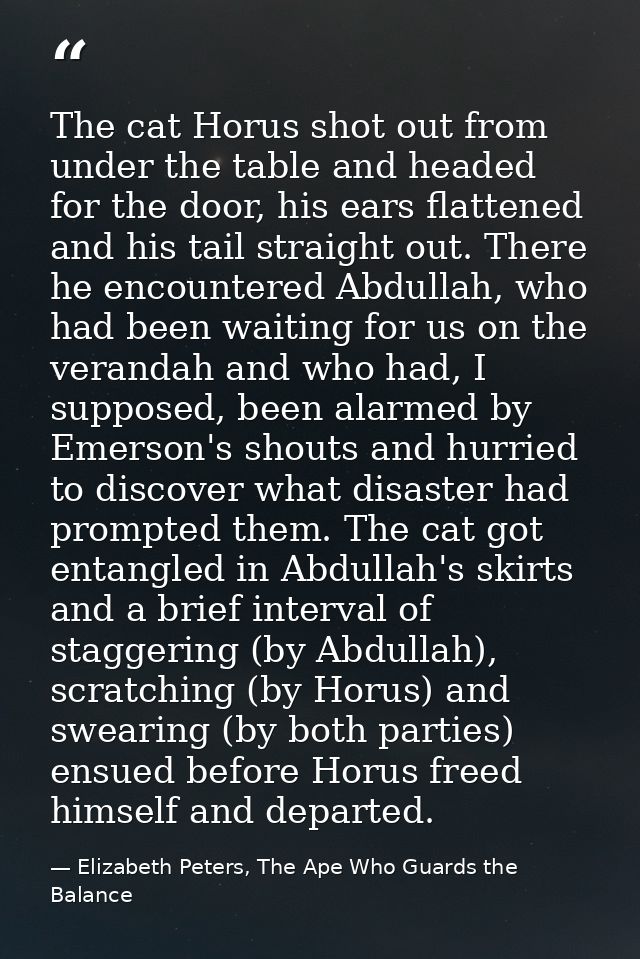 "

The cat Horus shot out from under the table and headed for the door, his ears flattened and his tail straight out. There he encountered Abdullah, who had been waiting for us on the verandah and who had, I supposed, been alarmed by Emerson's shouts and hurried to discover what disaster had prompted them. The cat got entangled in Abdullah's skirts and a brief interval of staggering (by Abdullah), scratching (by Horus) and swearing (by both parties) ensued before Horus freed himself and departed.

— Elizabeth Peters, The Ape Who Guards the Balance